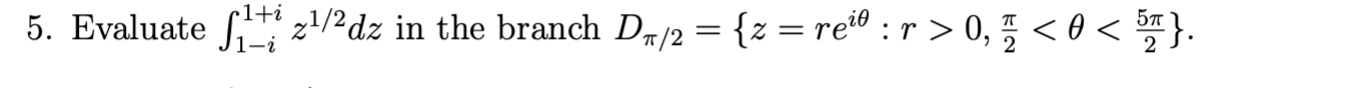 5. Evaluate $\int_{1-i}^{1+i} z^{1/2}dz$ in the branch $D_{\pi/2} = \{z = re^{i\theta} : r > 0, \frac{\pi}{2} < \theta < \frac{5\pi}{2}\}$.